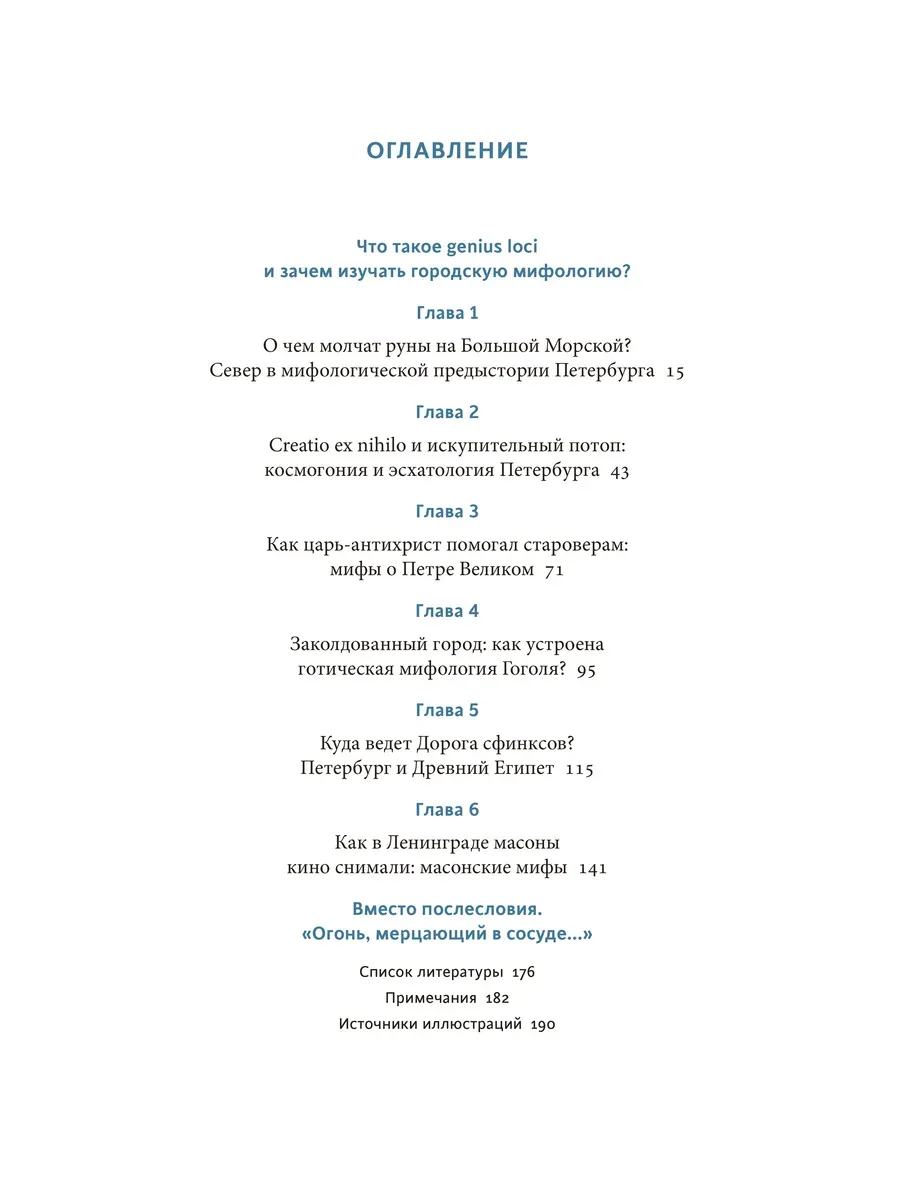 ОГЛАВЛЕНИЕ

Что такое genius loci
и зачем изучать городскую мифологию?

Глава 1

О чем молчат руны на Большой Морской?
Север в мифологической предыстории Петербурга 15

Глава 2

Creatio ex nihilo и искупительный потоп:
космогония и эсхатология Петербурга 43

Глава 3

Как царь-антихрист помогал староверам:
мифы о Петре Великом 71

Глава 4

Заколдованный город: как устроена
готическая мифология Гоголя? 95

Глава 5

Куда ведет Дорога сфинксов?
Петербург и Древний Египет 115

Глава 6

Как в Ленинграде масоны
кино снимали: масонские мифы 141

Вместо послесловия.
«Огонь, мерцающий в сосуде...»

Список литературы 176
Примечания 182
Источники иллюстраций 190